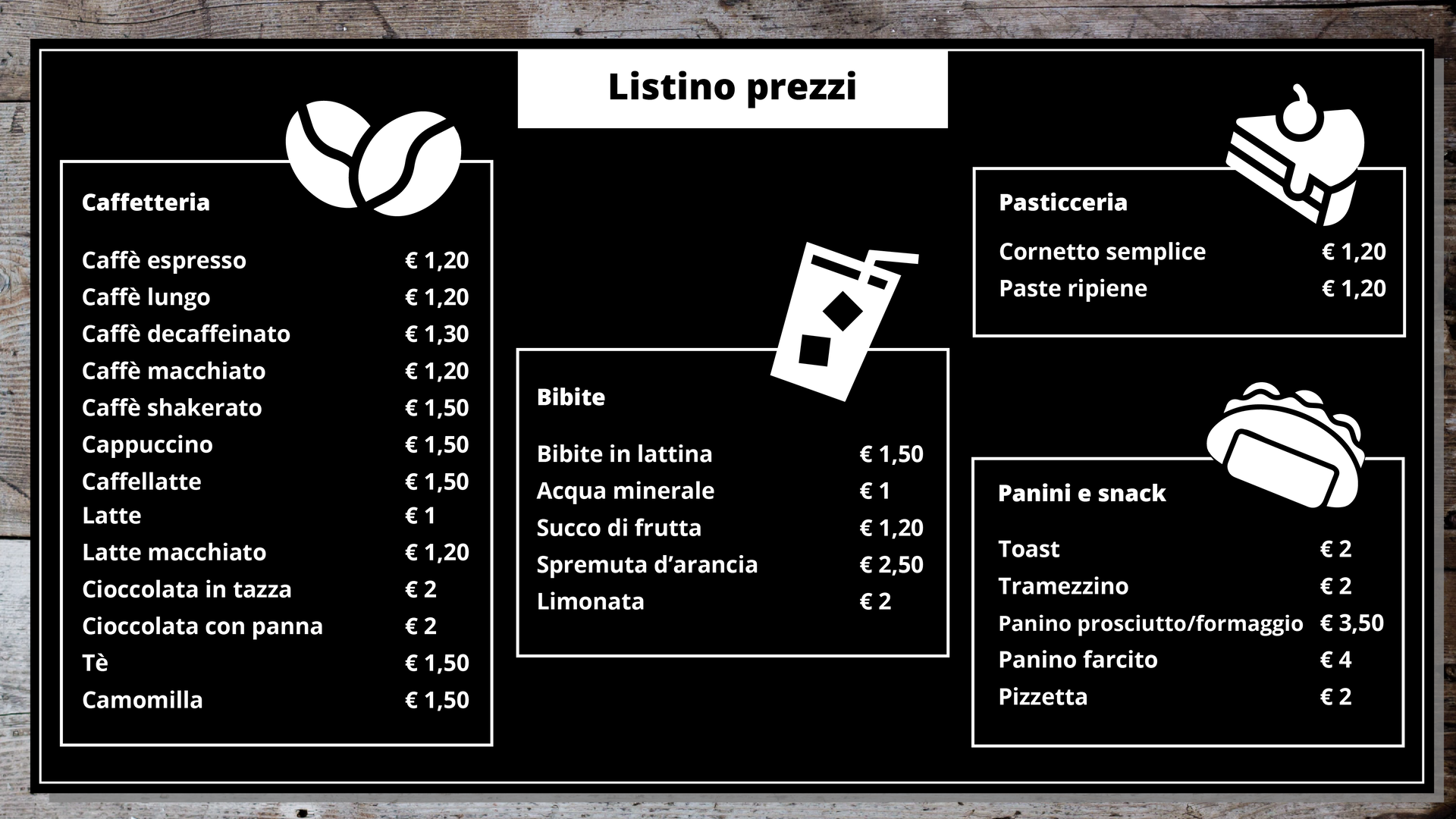 Listino prezzi

Caffetteria

| | |
|---|---|
| Caffè espresso | € 1,20 |
| Caffè lungo | € 1,20 |
| Caffè decaffeinato | € 1,30 |
| Caffè macchiato | € 1,20 |
| Caffè shakerato | € 1,50 |
| Cappuccino | € 1,50 |
| Caffellatte | € 1,50 |
| Latte | € 1 |
| Latte macchiato | € 1,20 |
| Cioccolata in tazza | € 2 |
| Cioccolata con panna | € 2 |
| Tè | € 1,50 |
| Camomilla | € 1,50 |

Bibite

| | |
|---|---|
| Bibite in lattina | € 1,50 |
| Acqua minerale | € 1 |
| Succo di frutta | € 1,20 |
| Spremuta d'arancia | € 2,50 |
| Limonata | € 2 |

Pasticceria

| | |
|---|---|
| Cornetto semplice | € 1,20 |
| Paste ripiene | € 1,20 |

Panini e snack

| | |
|---|---|
| Toast | € 2 |
| Tramezzino | € 2 |
| Panino prosciutto/formaggio | € 3,50 |
| Panino farcito | € 4 |
| Pizzetta | € 2 |